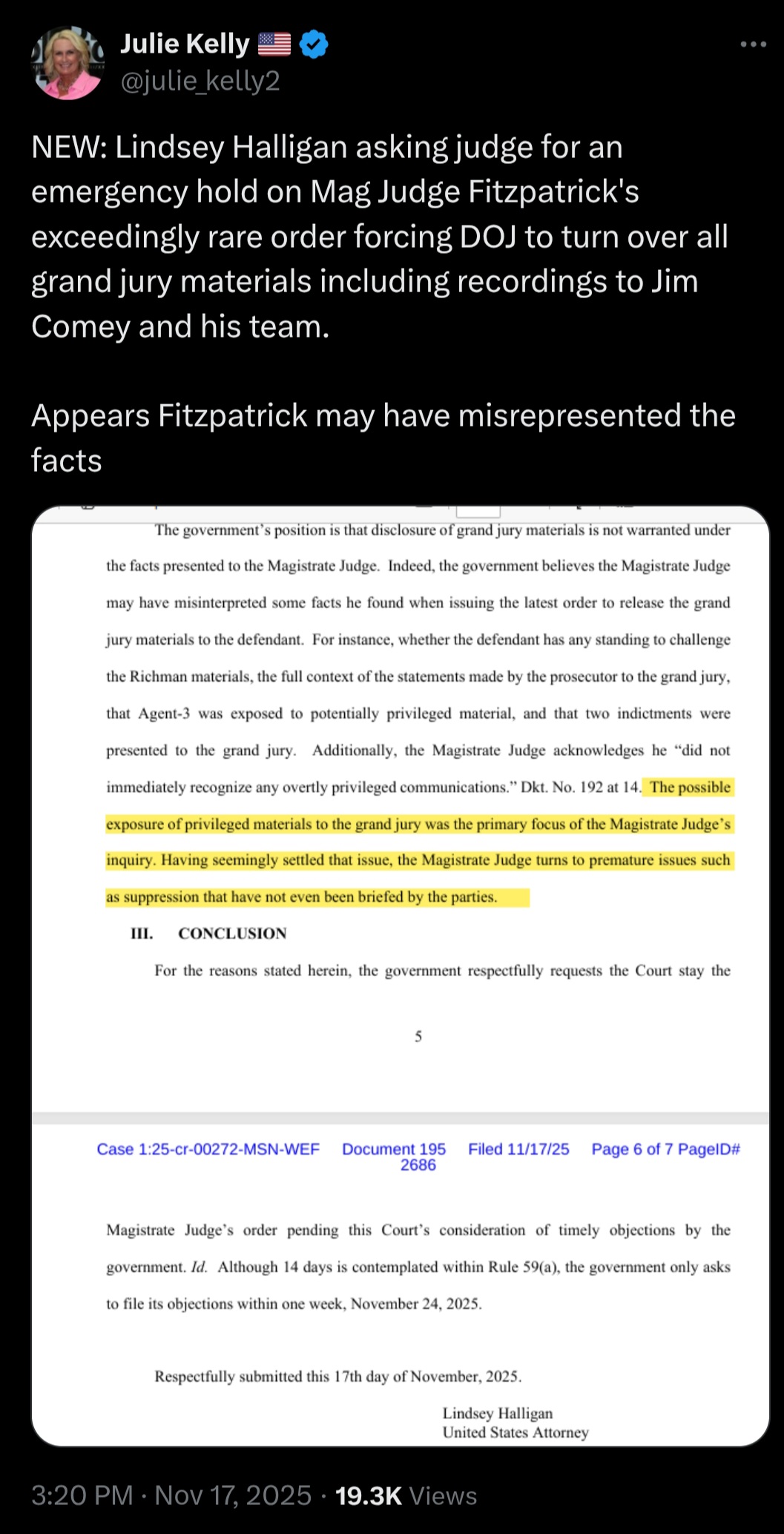 Julie Kelly 🇺🇸
@julie_kelly2

NEW: Lindsey Halligan asking judge for an emergency hold on Mag Judge Fitzpatrick's exceedingly rare order forcing DOJ to turn over all grand jury materials including recordings to Jim Comey and his team.

Appears Fitzpatrick may have misrepresented the facts

The government's position is that disclosure of grand jury materials is not warranted under the facts presented to the Magistrate Judge. Indeed, the government believes the Magistrate Judge may have misinterpreted some facts he found when issuing the latest order to release the grand jury materials to the defendant. For instance, whether the defendant has any standing to challenge the Richman materials, the full context of the statements made by the prosecutor to the grand jury, that Agent-3 was exposed to potentially privileged material, and that two indictments were presented to the grand jury. Additionally, the Magistrate Judge acknowledges he "did not immediately recognize any overtly privileged communications." Dkt. No. 192 at 14. The possible exposure of privileged materials to the grand jury was the primary focus of the Magistrate Judge's inquiry. Having seemingly settled that issue, the Magistrate Judge turns to premature issues such as suppression that have not even been briefed by the parties.

III. CONCLUSION

For the reasons stated herein, the government respectfully requests the Court stay the

5

Case 1:25-cr-00272-MSN-WEF Document 195 Filed 11/17/25 Page 6 of 7 PageID# 2686

Magistrate Judge's order pending this Court's consideration of timely objections by the government. Id. Although 14 days is contemplated within Rule 59(a), the government only asks to file its objections within one week, November 24, 2025.

Respectfully submitted this 17th day of November, 2025.

Lindsey Halligan
United States Attorney

3:20 PM · Nov 17, 2025 · 19.3K Views